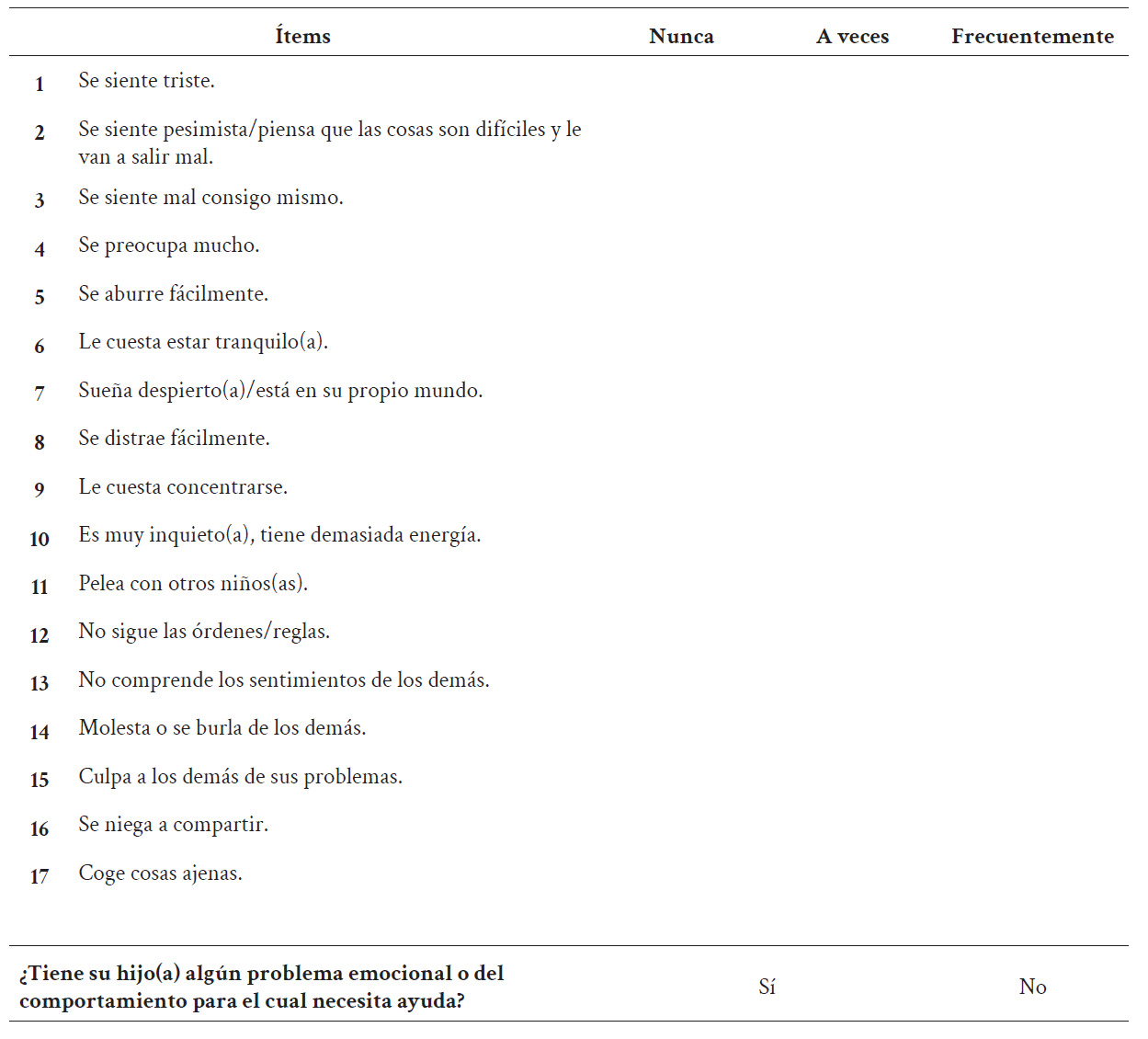 | | Ítems | Nunca | A veces | Frecuentemente |
|---|---|---|---|---|
| 1 | Se siente triste. | | | |
| 2 | Se siente pesimista/piensa que las cosas son difíciles y le van a salir mal. | | | |
| 3 | Se siente mal consigo mismo. | | | |
| 4 | Se preocupa mucho. | | | |
| 5 | Se aburre fácilmente. | | | |
| 6 | Le cuesta estar tranquilo(a). | | | |
| 7 | Sueña despierto(a)/está en su propio mundo. | | | |
| 8 | Se distrae fácilmente. | | | |
| 9 | Le cuesta concentrarse. | | | |
| 10 | Es muy inquieto(a), tiene demasiada energía. | | | |
| 11 | Pelea con otros niños(as). | | | |
| 12 | No sigue las órdenes/reglas. | | | |
| 13 | No comprende los sentimientos de los demás. | | | |
| 14 | Molesta o se burla de los demás. | | | |
| 15 | Culpa a los demás de sus problemas. | | | |
| 16 | Se niega a compartir. | | | |
| 17 | Coge cosas ajenas. | | | |

| ¿Tiene su hijo(a) algún problema emocional o del comportamiento para el cual necesita ayuda? | Sí | No |
|---|---|---|